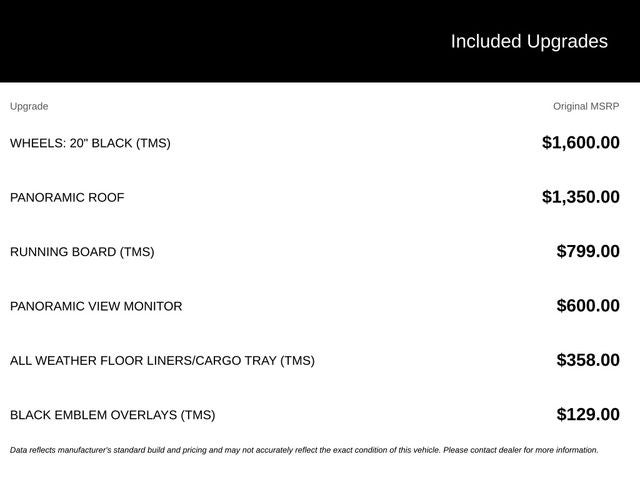 Included Upgrades

| Upgrade | Original MSRP |
|---|---|
| WHEELS: 20" BLACK (TMS) | $1,600.00 |
| PANORAMIC ROOF | $1,350.00 |
| RUNNING BOARD (TMS) | $799.00 |
| PANORAMIC VIEW MONITOR | $600.00 |
| ALL WEATHER FLOOR LINERS/CARGO TRAY (TMS) | $358.00 |
| BLACK EMBLEM OVERLAYS (TMS) | $129.00 |

Data reflects manufacturer's standard build and pricing and may not accurately reflect the exact condition of this vehicle. Please contact dealer for more information.